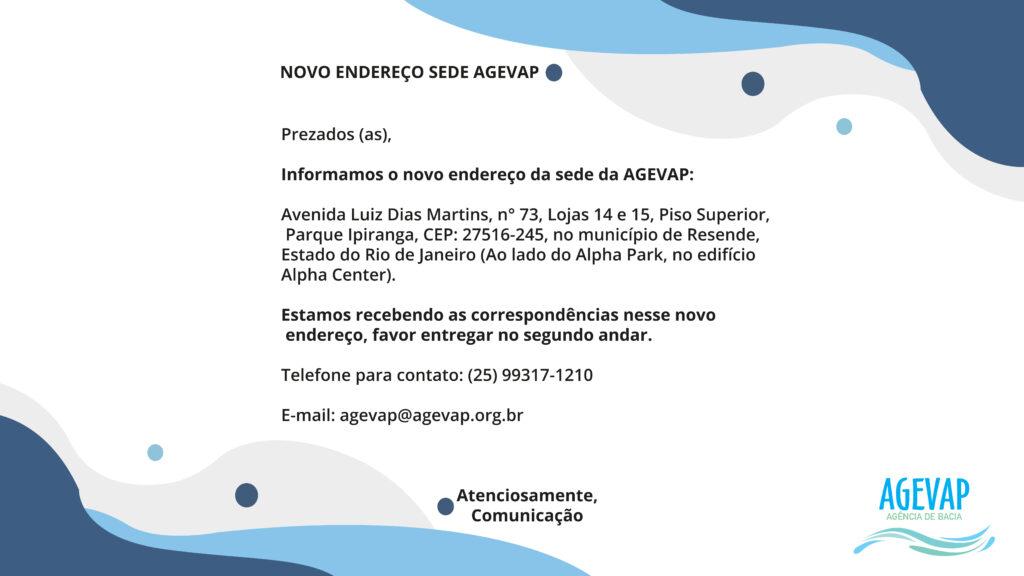 NOVO ENDEREÇO SEDE AGEVAP

Prezados (as),

Informamos o novo endereço da sede da AGEVAP:

Avenida Luiz Dias Martins, n° 73, Lojas 14 e 15, Piso Superior, Parque Ipiranga, CEP: 27516-245, no município de Resende, Estado do Rio de Janeiro (Ao lado do Alpha Park, no edifício Alpha Center).

Estamos recebendo as correspondências nesse novo endereço, favor entregar no segundo andar.

Telefone para contato: (25) 99317-1210

E-mail: agevap@agevap.org.br

Atenciosamente,
Comunicação

AGEVAP
AGÊNCIA DE BACIA